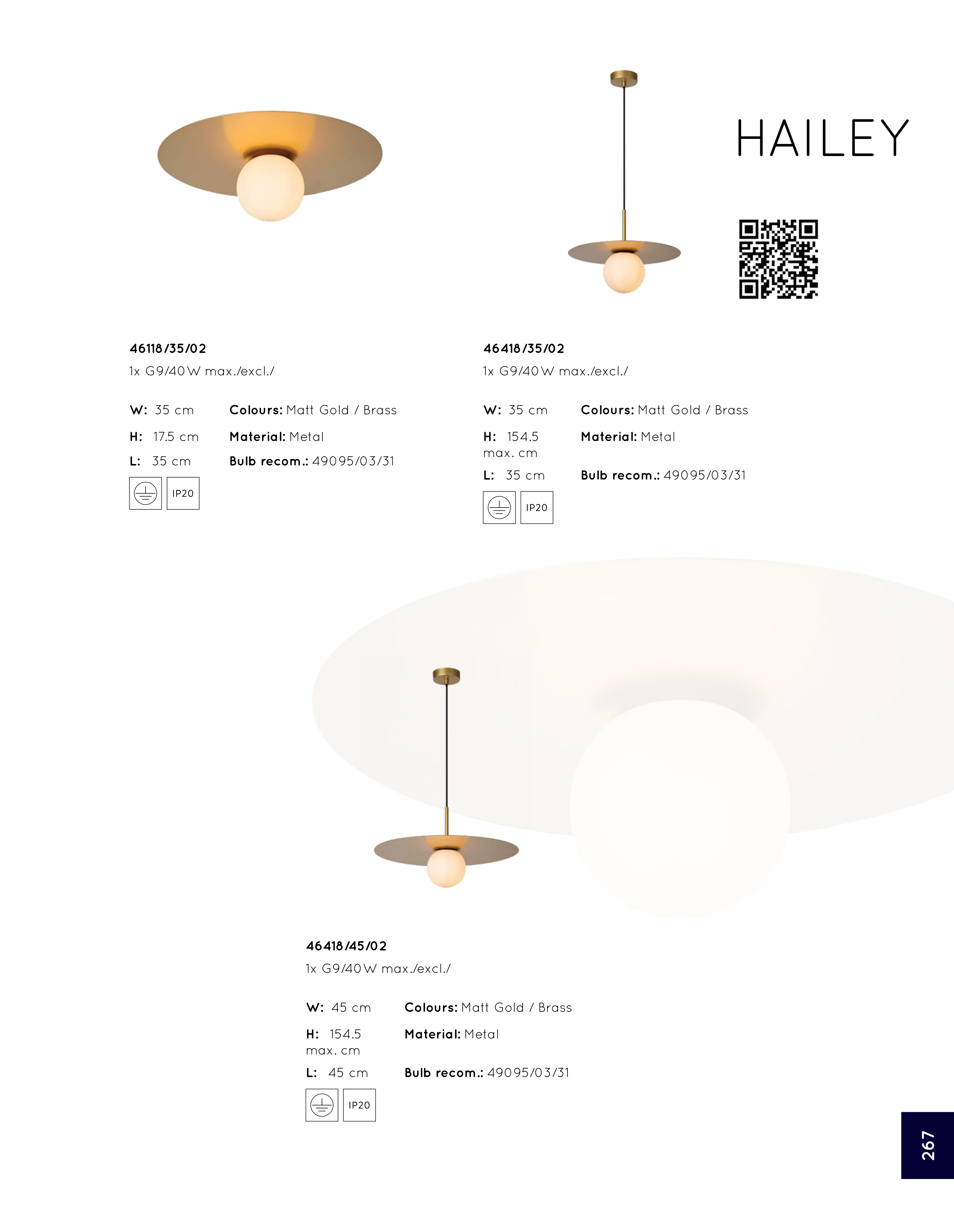 HAILEY

46118/35/02
1x G9/40W max./excl./

W: 35 cm
H: 17.5 cm
L: 35 cm

Colours: Matt Gold / Brass
Material: Metal
Bulb recom.: 49095/03/31

IP20

46418/35/02
1x G9/40W max./excl./

W: 35 cm
H: 154.5 max. cm
L: 35 cm

Colours: Matt Gold / Brass
Material: Metal
Bulb recom.: 49095/03/31

IP20

46418/45/02
1x G9/40W max./excl./

W: 45 cm
H: 154.5 max. cm
L: 45 cm

Colours: Matt Gold / Brass
Material: Metal
Bulb recom.: 49095/03/31

IP20

267